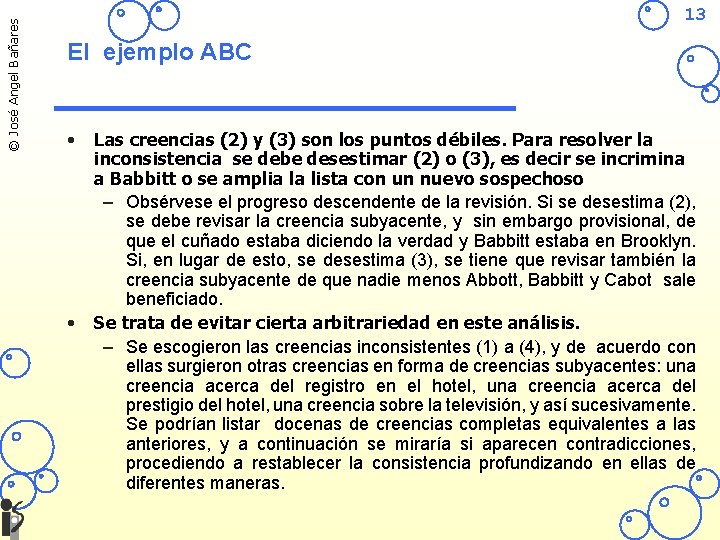 © José Angel Bañares

13

El ejemplo ABC

• Las creencias (2) y (3) son los puntos débiles. Para resolver la inconsistencia se debe desestimar (2) o (3), es decir se incrimina a Babbitt o se amplia la lista con un nuevo sospechoso

– Obsérvese el progreso descendente de la revisión. Si se desestima (2), se debe revisar la creencia subyacente, y sin embargo provisional, de que el cuñado estaba diciendo la verdad y Babbitt estaba en Brooklyn. Si, en lugar de esto, se desestima (3), se tiene que revisar también la creencia subyacente de que nadie menos Abbott, Babbitt y Cabot sale beneficiado.

• Se trata de evitar cierta arbitrariedad en este análisis.

– Se escogieron las creencias inconsistentes (1) a (4), y de acuerdo con ellas surgieron otras creencias en forma de creencias subyacentes: una creencia acerca del registro en el hotel, una creencia acerca del prestigio del hotel, una creencia sobre la televisión, y así sucesivamente. Se podrían listar docenas de creencias completas equivalentes a las anteriores, y a continuación se miraría si aparecen contradicciones, procediendo a restablecer la consistencia profundizando en ellas de diferentes maneras.